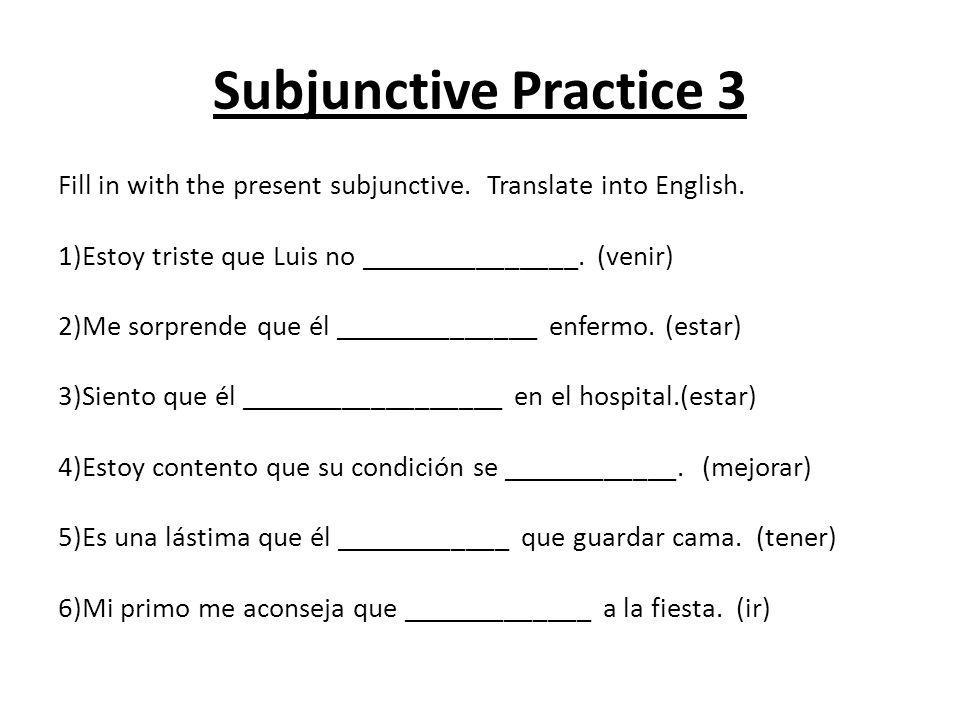 Subjunctive Practice 3

Fill in with the present subjunctive. Translate into English.

1)Estoy triste que Luis no _______________. (venir)

2)Me sorprende que él ______________ enfermo. (estar)

3)Siento que él __________________ en el hospital.(estar)

4)Estoy contento que su condición se ____________. (mejorar)

5)Es una lástima que él ____________ que guardar cama. (tener)

6)Mi primo me aconseja que _____________ a la fiesta. (ir)